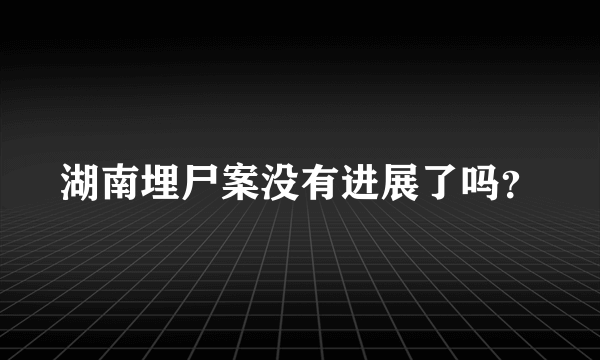 湖南埋尸案没有进展了吗?